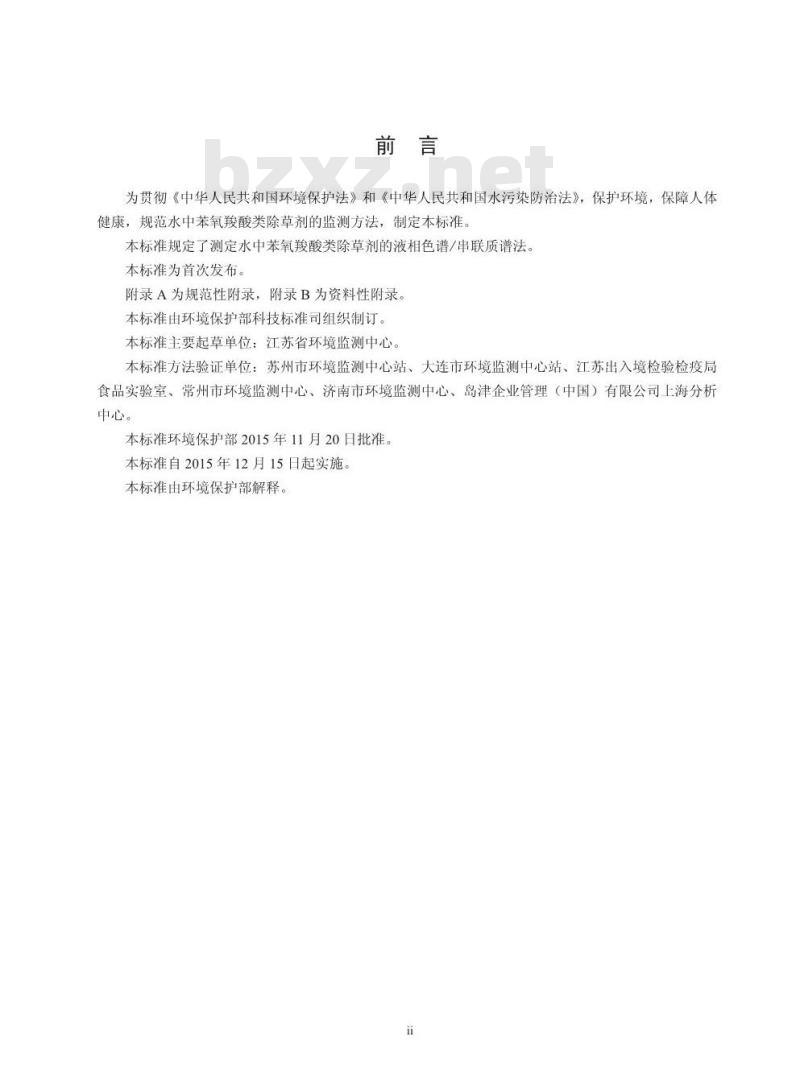 前 言

bzxz.net

为贯彻《中华人民共和国环境保护法》和《中华人民共和国水污染防治法》，保护环境，保障人体健康，规范水中苯氧羧酸类除草剂的监测方法，制定本标准。

本标准规定了测定水中苯氧羧酸类除草剂的液相色谱/串联质谱法。

本标准为首次发布。

附录 A 为规范性附录，附录 B 为资料性附录。

本标准由环境保护部科技标准司组织制订。

本标准主要起草单位：江苏省环境监测中心。

本标准方法验证单位：苏州市环境监测中心站、大连市环境监测中心站、江苏出入境检验检疫局食品实验室、常州市环境监测中心、济南市环境监测中心、岛津企业管理（中国）有限公司上海分析中心。

本标准环境保护部 2015 年 11 月 20 日批准。

本标准自 2015 年 12 月 15 日起实施。

本标准由环境保护部解释。

ii